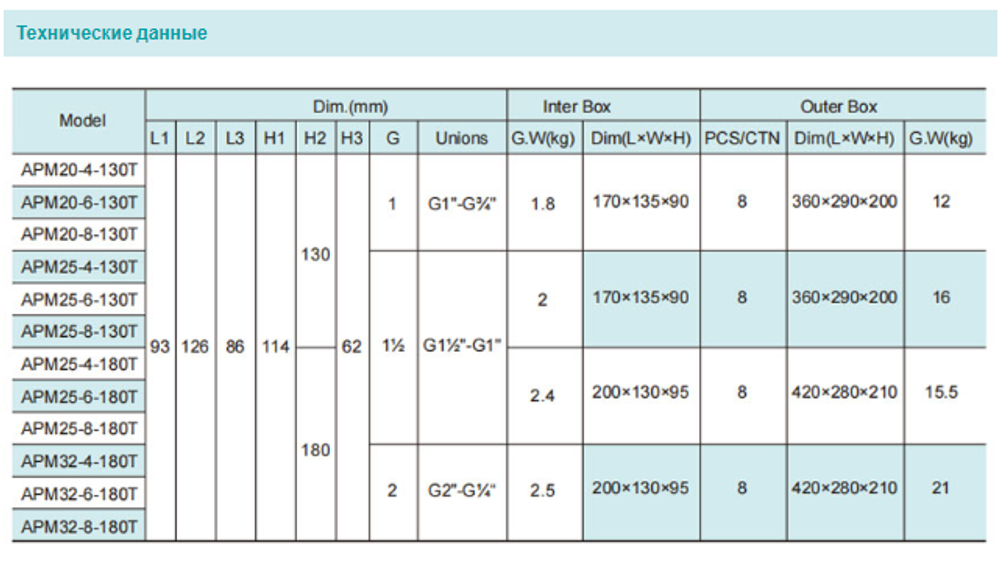 Технические данные

| Model | Dim.(mm) | | | | | | | | Inter Box | | Outer Box | | |
|---|---|---|---|---|---|---|---|---|---|---|---|---|---|
| | L1 | L2 | L3 | H1 | H2 | H3 | G | Unions | G.W(kg) | Dim(L×W×H) | PCS/CTN | Dim(L×W×H) | G.W(kg) |
| APM20-4-130T | 93 | 126 | 86 | 114 | 130 | 62 | 1 | G1"-G¾" | 1.8 | 170×135×90 | 8 | 360×290×200 | 12 |
| APM20-6-130T | | | | | | | | | | | | | |
| APM20-8-130T | | | | | | | | | | | | | |
| APM25-4-130T | | | | | | | 1½ | G1½"-G1" | 2 | 170×135×90 | 8 | 360×290×200 | 16 |
| APM25-6-130T | | | | | | | | | | | | | |
| APM25-8-130T | | | | | | | | | | | | | |
| APM25-4-180T | | | | | 180 | | | | 2.4 | 200×130×95 | 8 | 420×280×210 | 15.5 |
| APM25-6-180T | | | | | | | | | | | | | |
| APM25-8-180T | | | | | | | | | | | | | |
| APM32-4-180T | | | | | | | 2 | G2"-G¼" | 2.5 | 200×130×95 | 8 | 420×280×210 | 21 |
| APM32-6-180T | | | | | | | | | | | | | |
| APM32-8-180T | | | | | | | | | | | | | |